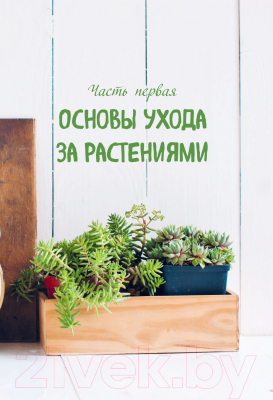 Часть первая

ОСНОВЫ УХОДА ЗА РАСТЕНИЯМИ

21vek.by